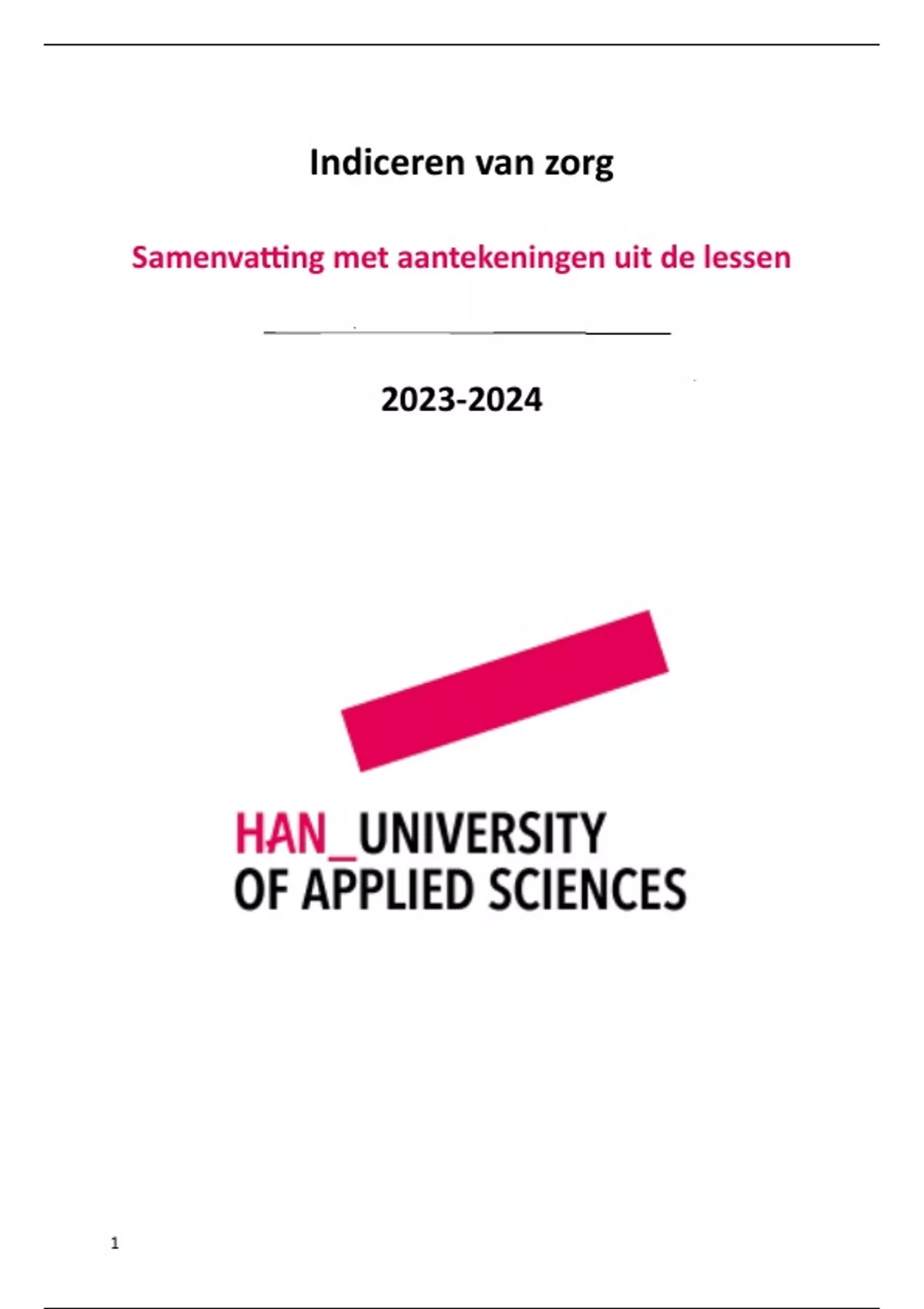 Indiceren van zorg

Samenvatting met aantekeningen uit de lessen

2023-2024

HAN_UNIVERSITY OF APPLIED SCIENCES

1